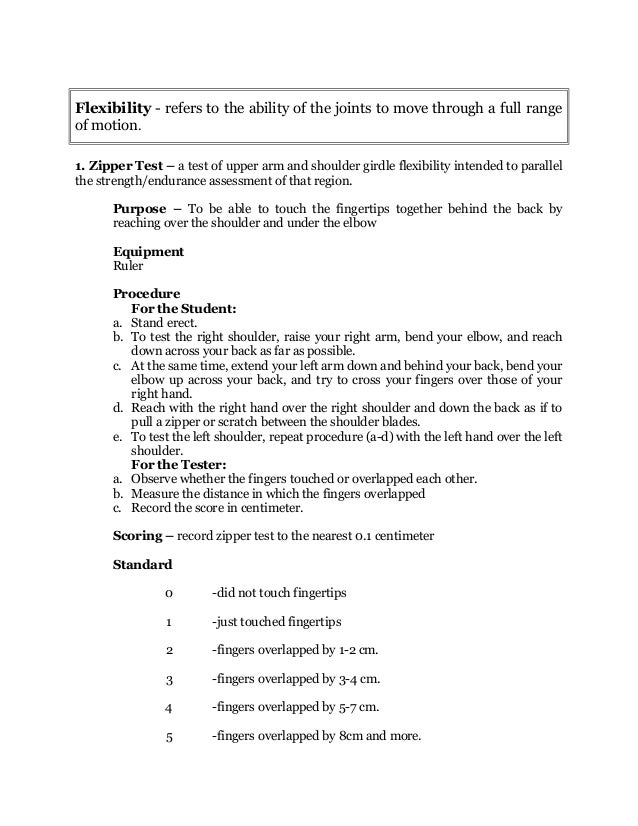 Flexibility - refers to the ability of the joints to move through a full range of motion.

1. Zipper Test – a test of upper arm and shoulder girdle flexibility intended to parallel the strength/endurance assessment of that region.

Purpose – To be able to touch the fingertips together behind the back by reaching over the shoulder and under the elbow

Equipment
Ruler

Procedure
For the Student:
a. Stand erect.
b. To test the right shoulder, raise your right arm, bend your elbow, and reach down across your back as far as possible.
c. At the same time, extend your left arm down and behind your back, bend your elbow up across your back, and try to cross your fingers over those of your right hand.
d. Reach with the right hand over the right shoulder and down the back as if to pull a zipper or scratch between the shoulder blades.
e. To test the left shoulder, repeat procedure (a-d) with the left hand over the left shoulder.
For the Tester:
a. Observe whether the fingers touched or overlapped each other.
b. Measure the distance in which the fingers overlapped
c. Record the score in centimeter.

Scoring – record zipper test to the nearest 0.1 centimeter

Standard

0 -did not touch fingertips

1 -just touched fingertips

2 -fingers overlapped by 1-2 cm.

3 -fingers overlapped by 3-4 cm.

4 -fingers overlapped by 5-7 cm.

5 -fingers overlapped by 8cm and more.